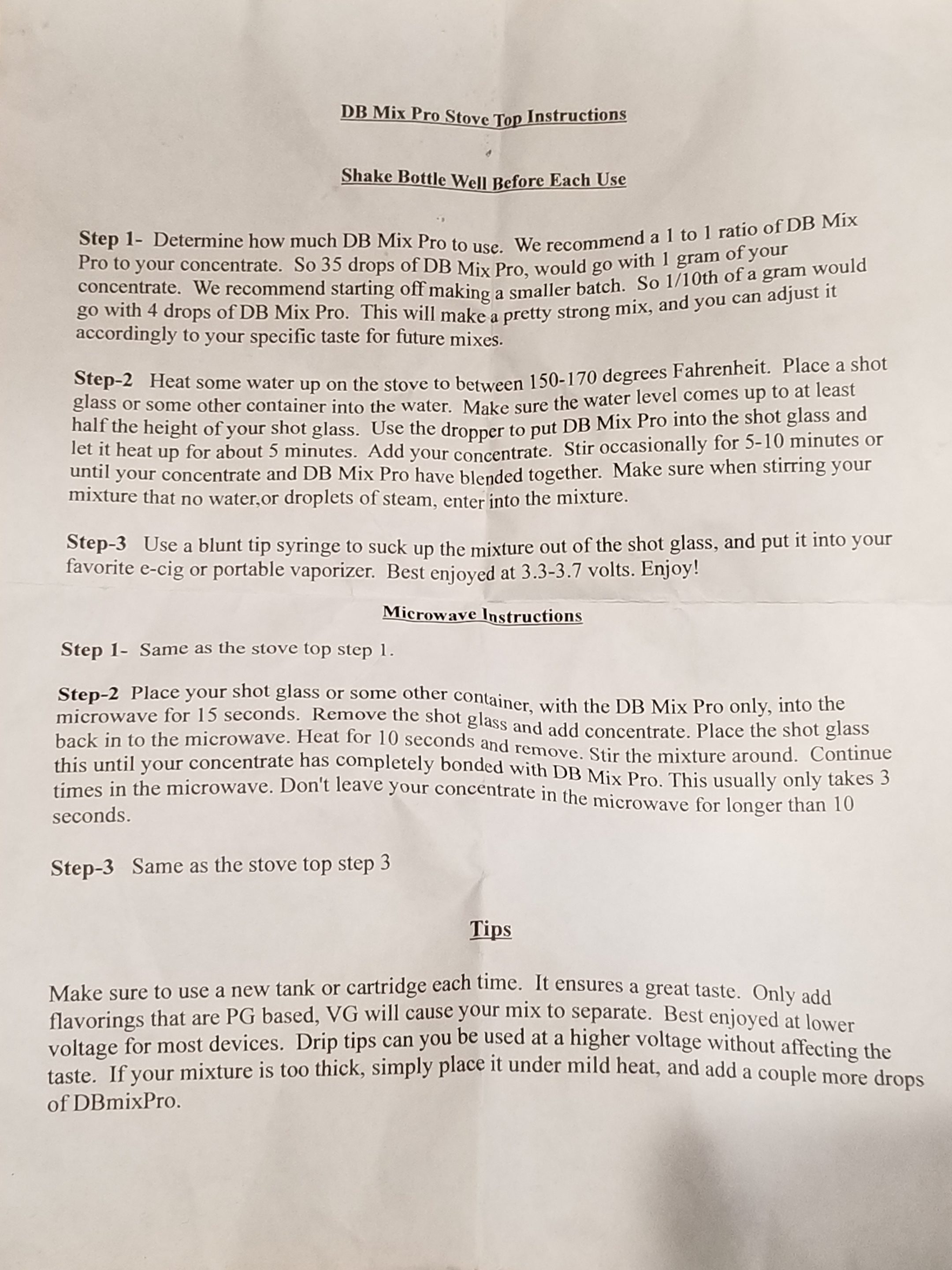 DB Mix Pro Stove Top Instructions

Shake Bottle Well Before Each Use

Step 1- Determine how much DB Mix Pro to use. We recommend a 1 to 1 ratio of DB Mix Pro to your concentrate. So 35 drops of DB Mix Pro, would go with 1 gram of your concentrate. We recommend starting off making a smaller batch. So 1/10th of a gram would go with 4 drops of DB Mix Pro. This will make a pretty strong mix, and you can adjust it accordingly to your specific taste for future mixes.

Step-2 Heat some water up on the stove to between 150-170 degrees Fahrenheit. Place a shot glass or some other container into the water. Make sure the water level comes up to at least half the height of your shot glass. Use the dropper to put DB Mix Pro into the shot glass and let it heat up for about 5 minutes. Add your concentrate. Stir occasionally for 5-10 minutes or until your concentrate and DB Mix Pro have blended together. Make sure when stirring your mixture that no water,or droplets of steam, enter into the mixture.

Step-3 Use a blunt tip syringe to suck up the mixture out of the shot glass, and put it into your favorite e-cig or portable vaporizer. Best enjoyed at 3.3-3.7 volts. Enjoy!

Microwave Instructions

Step 1- Same as the stove top step 1.

Step-2 Place your shot glass or some other container, with the DB Mix Pro only, into the microwave for 15 seconds. Remove the shot glass and add concentrate. Place the shot glass back in to the microwave. Heat for 10 seconds and remove. Stir the mixture around. Continue this until your concentrate has completely bonded with DB Mix Pro. This usually only takes 3 times in the microwave. Don't leave your concentrate in the microwave for longer than 10 seconds.

Step-3 Same as the stove top step 3

Tips

Make sure to use a new tank or cartridge each time. It ensures a great taste. Only add flavorings that are PG based, VG will cause your mix to separate. Best enjoyed at lower voltage for most devices. Drip tips can you be used at a higher voltage without affecting the taste. If your mixture is too thick, simply place it under mild heat, and add a couple more drops of DBmixPro.